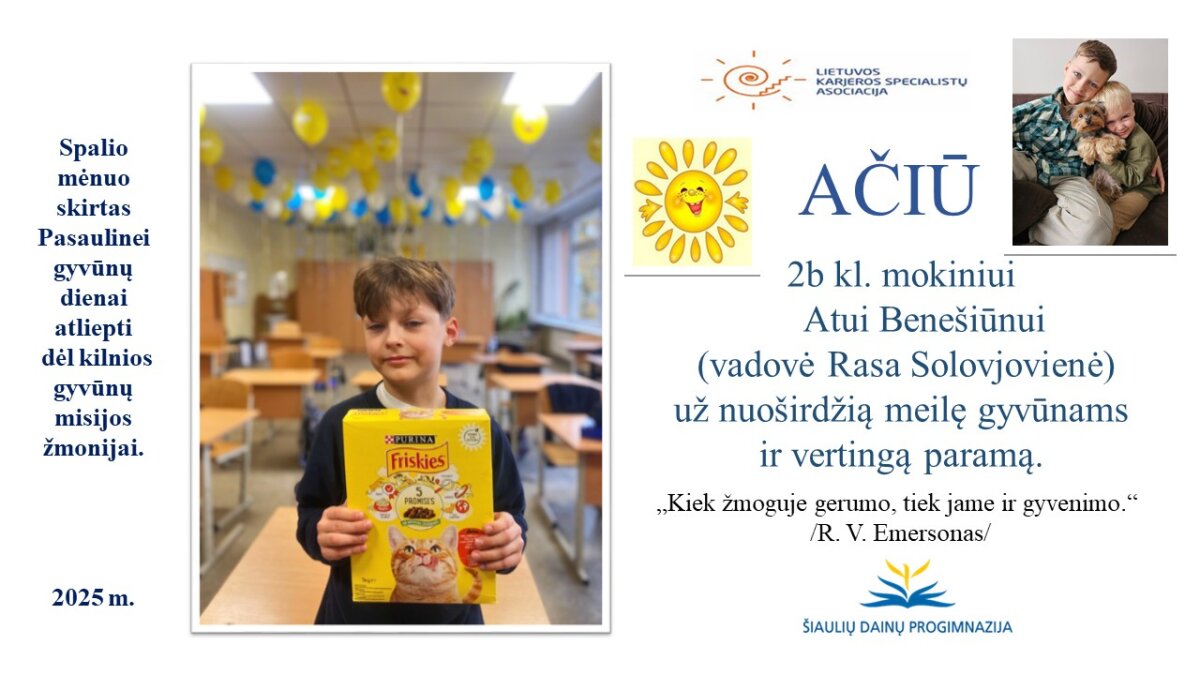 Spalio mėnuo skirtas Pasaulinei gyvūnų dienai atliepti dėl kilnios gyvūnų misijos žmonijai.

2025 m.

PURINA
Friskies
5 PROMISES

LIETUVOS KARJEROS SPECIALISTŲ ASOCIACIJA

AČIŪ

2b kl. mokiniui
Atui Benešiūnui
(vadovė Rasa Solovjovienė)
už nuoširdžią meilę gyvūnams ir vertingą paramą.

„Kiek žmoguje gerumo, tiek jame ir gyvenimo.“
/R. V. Emersonas/

ŠIAULIŲ DAINŲ PROGIMNAZIJA